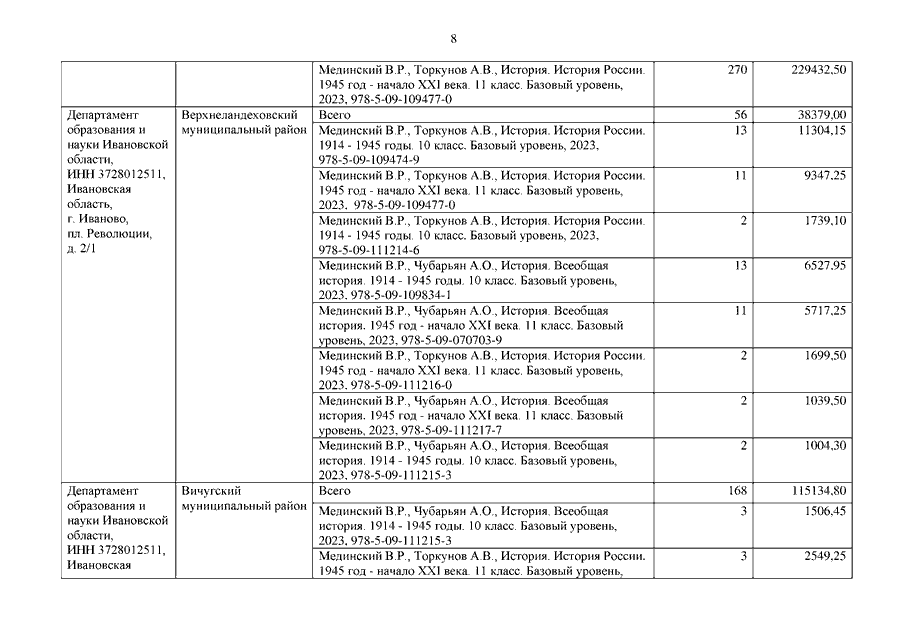 8

| | | | | |
|---|---|---|---|---|
| | | Мединский В.Р., Торкунов А.В., История. История России. 1945 год - начало XXI века. 11 класс. Базовый уровень, 2023, 978-5-09-109477-0 | 270 | 229432,50 |
| Департамент образования и науки Ивановской области, ИНН 3728012511, Ивановская область, г. Иваново, пл. Революции, д. 2/1 | Верхнеландеховский муниципальный район | Всего | 56 | 38379,00 |
| | | Мединский В.Р., Торкунов А.В., История. История России. 1914 - 1945 годы. 10 класс. Базовый уровень, 2023, 978-5-09-109474-9 | 13 | 11304,15 |
| | | Мединский В.Р., Торкунов А.В., История. История России. 1945 год - начало XXI века. 11 класс. Базовый уровень, 2023, 978-5-09-109477-0 | 11 | 9347,25 |
| | | Мединский В.Р., Торкунов А.В., История. История России. 1914 - 1945 годы. 10 класс. Базовый уровень, 2023, 978-5-09-111214-6 | 2 | 1739,10 |
| | | Мединский В.Р., Чубарьян А.О., История. Всеобщая история. 1914 - 1945 годы. 10 класс. Базовый уровень, 2023. 978-5-09-109834-1 | 13 | 6527,95 |
| | | Мединский В.Р., Чубарьян А.О., История. Всеобщая история. 1945 год - начало XXI века. 11 класс. Базовый уровень, 2023, 978-5-09-070703-9 | 11 | 5717,25 |
| | | Мединский В.Р., Торкунов А.В., История. История России. 1945 год - начало XXI века. 11 класс. Базовый уровень, 2023. 978-5-09-111216-0 | 2 | 1699,50 |
| | | Мединский В.Р., Чубарьян А.О., История. Всеобщая история. 1945 год - начало XXI века. 11 класс. Базовый уровень, 2023. 978-5-09-111217-7 | 2 | 1039,50 |
| | | Мединский В.Р., Чубарьян А.О., История. Всеобщая история. 1914 - 1945 годы. 10 класс. Базовый уровень, 2023, 978-5-09-111215-3 | 2 | 1004,30 |
| Департамент образования и науки Ивановской области, ИНН 3728012511, Ивановская | Вичугский муниципальный район | Всего | 168 | 115134,80 |
| | | Мединский В.Р., Чубарьян А.О., История. Всеобщая история. 1914 - 1945 годы. 10 класс. Базовый уровень, 2023, 978-5-09-111215-3 | 3 | 1506,45 |
| | | Мединский В.Р., Торкунов А.В., История. История России. 1945 год - начало XXI века. 11 класс. Базовый уровень, | 3 | 2549,25 |